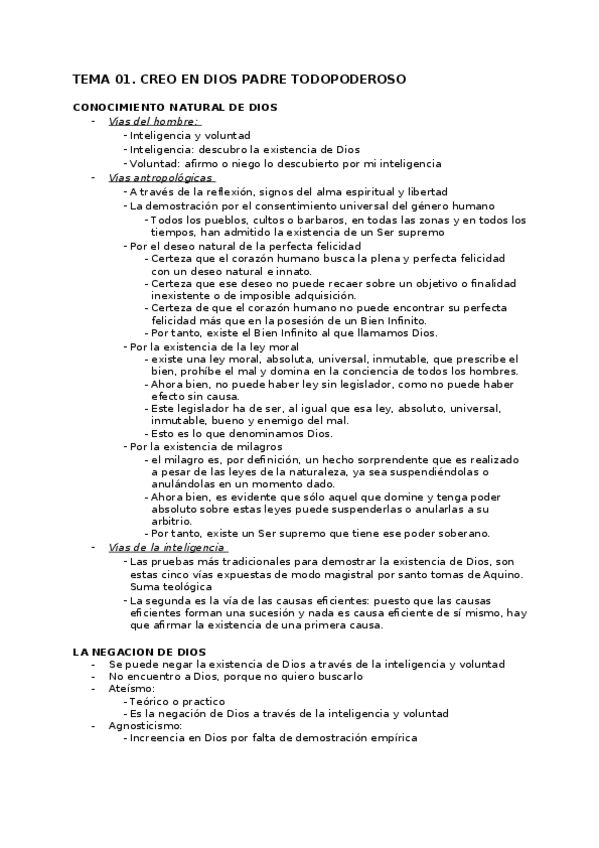 TEMA 01. CREO EN DIOS PADRE TODOPODEROSO

CONOCIMIENTO NATURAL DE DIOS
- Vías del hombre:
  - Inteligencia y voluntad
  - Inteligencia: descubro la existencia de Dios
  - Voluntad: afirmo o niego lo descubierto por mi inteligencia
- Vías antropológicas
  - A través de la reflexión, signos del alma espiritual y libertad
  - La demostración por el consentimiento universal del género humano
    - Todos los pueblos, cultos o barbaros, en todas las zonas y en todos los tiempos, han admitido la existencia de un Ser supremo
  - Por el deseo natural de la perfecta felicidad
    - Certeza que el corazón humano busca la plena y perfecta felicidad con un deseo natural e innato.
    - Certeza que ese deseo no puede recaer sobre un objetivo o finalidad inexistente o de imposible adquisición.
    - Certeza de que el corazón humano no puede encontrar su perfecta felicidad más que en la posesión de un Bien Infinito.
    - Por tanto, existe el Bien Infinito al que llamamos Dios.
  - Por la existencia de la ley moral
    - existe una ley moral, absoluta, universal, inmutable, que prescribe el bien, prohíbe el mal y domina en la conciencia de todos los hombres.
    - Ahora bien, no puede haber ley sin legislador, como no puede haber efecto sin causa.
    - Este legislador ha de ser, al igual que esa ley, absoluto, universal, inmutable, bueno y enemigo del mal.
    - Esto es lo que denominamos Dios.
  - Por la existencia de milagros
    - el milagro es, por definición, un hecho sorprendente que es realizado a pesar de las leyes de la naturaleza, ya sea suspendiéndolas o anulándolas en un momento dado.
    - Ahora bien, es evidente que sólo aquel que domine y tenga poder absoluto sobre estas leyes puede suspenderlas o anularlas a su arbitrio.
    - Por tanto, existe un Ser supremo que tiene ese poder soberano.
- Vías de la inteligencia
  - Las pruebas más tradicionales para demostrar la existencia de Dios, son estas cinco vías expuestas de modo magistral por santo tomas de Aquino. Suma teológica
  - La segunda es la vía de las causas eficientes: puesto que las causas eficientes forman una sucesión y nada es causa eficiente de sí mismo, hay que afirmar la existencia de una primera causa.

LA NEGACION DE DIOS
- Se puede negar la existencia de Dios a través de la inteligencia y voluntad
- No encuentro a Dios, porque no quiero buscarlo
- Ateísmo:
  - Teórico o practico
  - Es la negación de Dios a través de la inteligencia y voluntad
- Agnosticismo:
  - Increencia en Dios por falta de demostración empírica